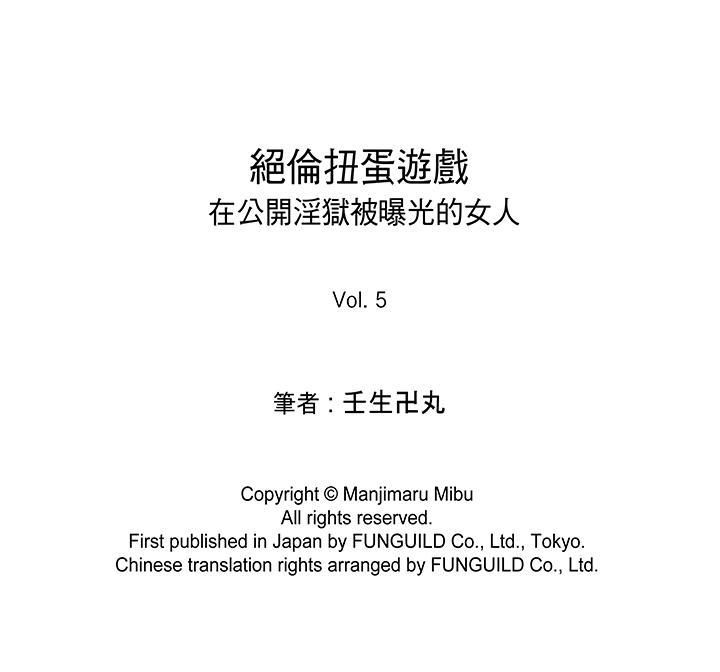 絕倫扭蛋遊戲
在公開淫獄被曝光的女人

Vol. 5

筆者：壬生卍丸

Copyright © Manjimaru Mibu
All rights reserved.
First published in Japan by FUNGUILD Co., Ltd., Tokyo.
Chinese translation rights arranged by FUNGUILD Co., Ltd.